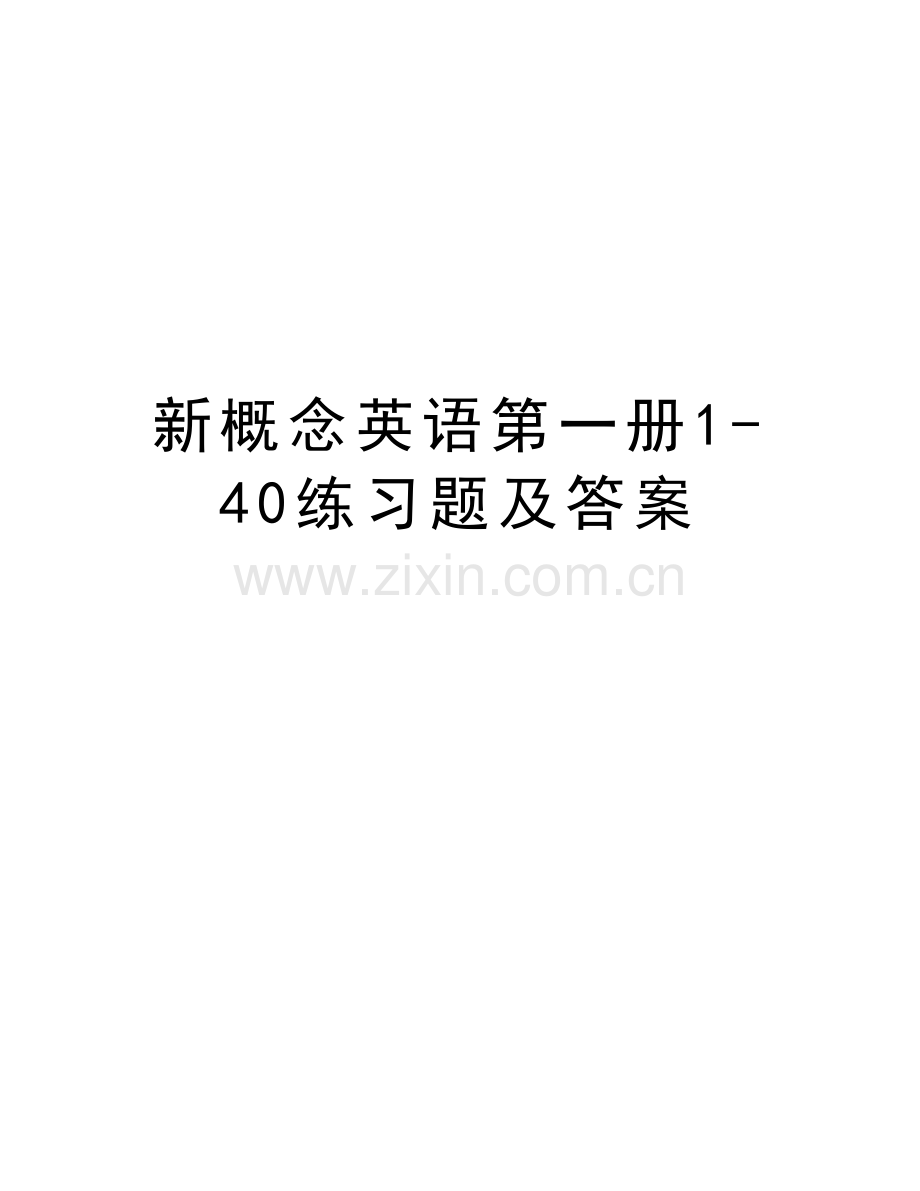 新概念英语第一册1-40练习题及答案

www.zixin.com.cn